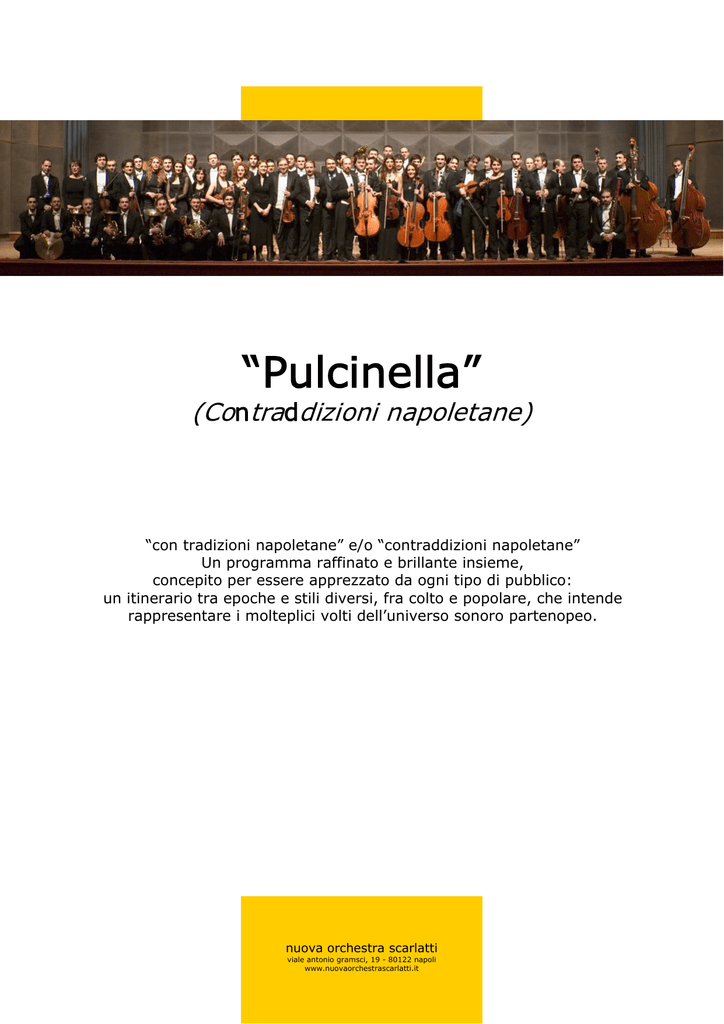 “Pulcinella”
(Contraddizioni napoletane)

“con tradizioni napoletane” e/o “contraddizioni napoletane”
Un programma raffinato e brillante insieme,
concepito per essere apprezzato da ogni tipo di pubblico:
un itinerario tra epoche e stili diversi, fra colto e popolare, che intende rappresentare i molteplici volti dell’universo sonoro partenopeo.

nuova orchestra scarlatti
viale antonio gramsci, 19 - 80122 napoli
www.nuovaorchestrascarlatti.it